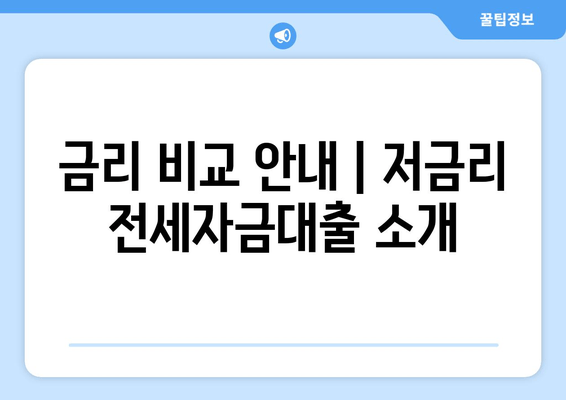 꿀팁정보

금리 비교 안내 | 저금리 전세자금대출 소개